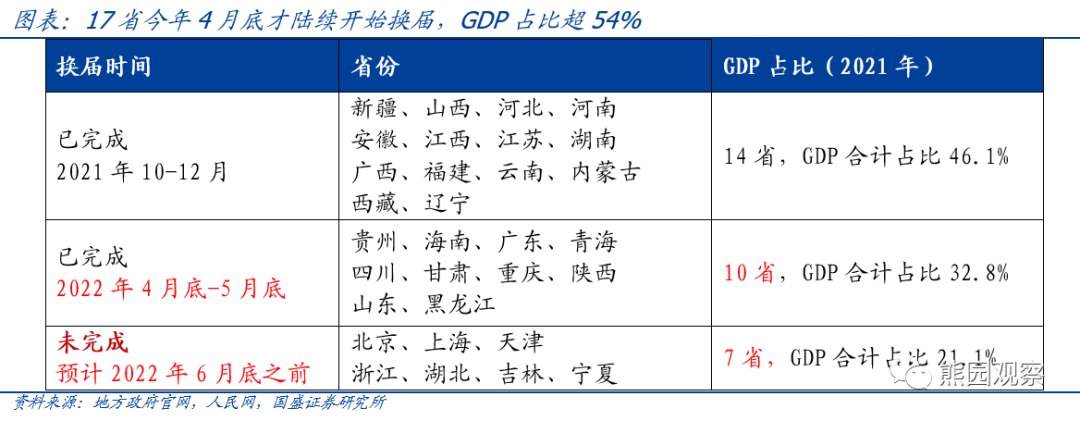 图表：17省今年4月底才陆续开始换届，GDP占比超54%

| 换届时间 | 省份 | GDP占比（2021年） |
|---|---|---|
| 已完成 2021年10-12月 | 新疆、山西、河北、河南 安徽、江西、江苏、湖南 广西、福建、云南、内蒙古 西藏、辽宁 | 14省，GDP合计占比46.1% |
| 已完成 2022年4月底-5月底 | 贵州、海南、广东、青海 四川、甘肃、重庆、陕西 山东、黑龙江 | 10省，GDP合计占比32.8% |
| 未完成 预计2022年6月底之前 | 北京、上海、天津 浙江、湖北、吉林、宁夏 | 7省，GDP合计占比21.1% |

资料来源：地方政府官网，人民网，国盛证券研究所

熊园观察